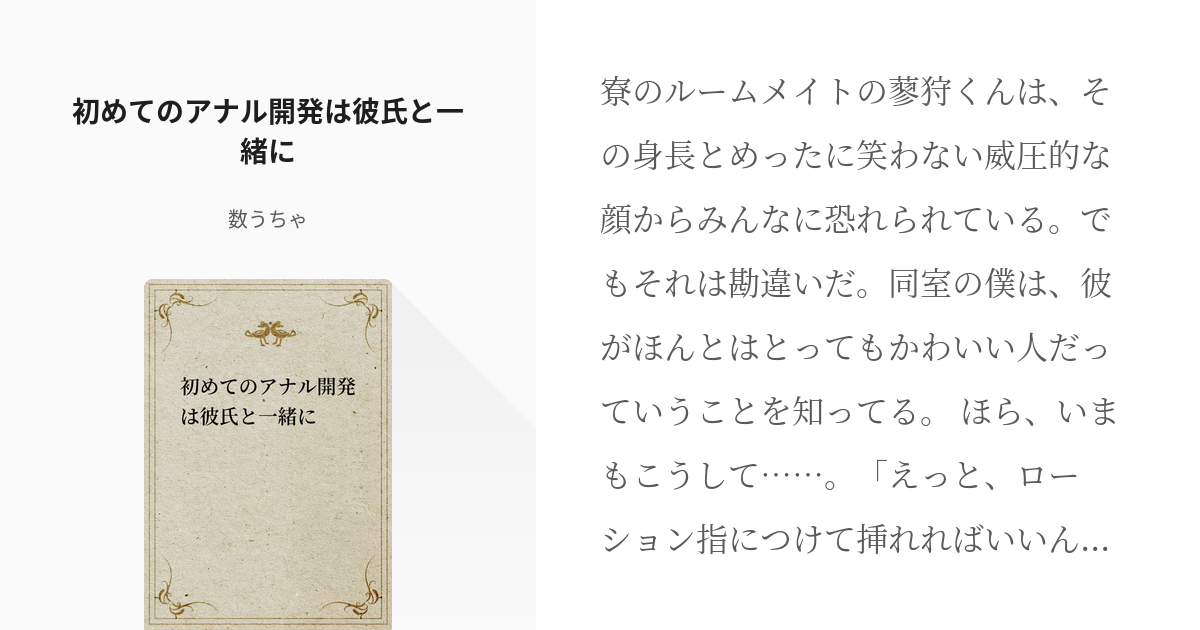 初めてのアナル開発は彼氏と一緒に

数うちゃ

初めてのアナル開発は彼氏と一緒に

寮のルームメイトの蓼狩くんは、その身長とめったに笑わない威圧的な顔からみんなに恐れられている。でもそれは勘違いだ。同室の僕は、彼がほんとはとってもかわいい人だっていうことを知ってる。 ほら、いまもこうして……。「えっと、ローション指につけて挿れればいいん…